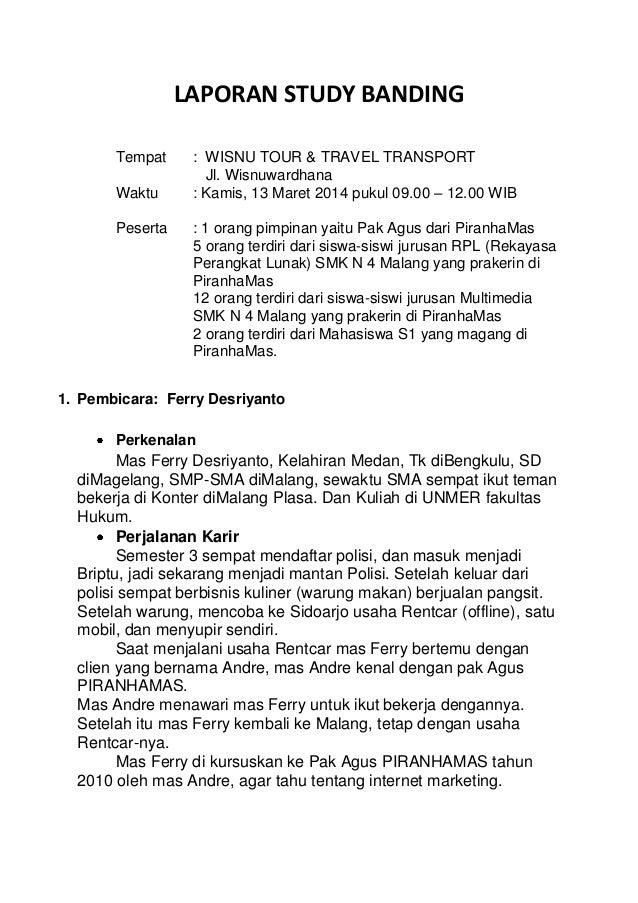 LAPORAN STUDY BANDING

Tempat : WISNU TOUR & TRAVEL TRANSPORT
Jl. Wisnuwardhana
Waktu : Kamis, 13 Maret 2014 pukul 09.00 – 12.00 WIB

Peserta : 1 orang pimpinan yaitu Pak Agus dari PiranhaMas
5 orang terdiri dari siswa-siswi jurusan RPL (Rekayasa Perangkat Lunak) SMK N 4 Malang yang prakerin di PiranhaMas
12 orang terdiri dari siswa-siswi jurusan Multimedia SMK N 4 Malang yang prakerin di PiranhaMas
2 orang terdiri dari Mahasiswa S1 yang magang di PiranhaMas.

1. Pembicara: Ferry Desriyanto

• Perkenalan
Mas Ferry Desriyanto, Kelahiran Medan, Tk diBengkulu, SD diMagelang, SMP-SMA diMalang, sewaktu SMA sempat ikut teman bekerja di Konter diMalang Plasa. Dan Kuliah di UNMER fakultas Hukum.
• Perjalanan Karir
Semester 3 sempat mendaftar polisi, dan masuk menjadi Briptu, jadi sekarang menjadi mantan Polisi. Setelah keluar dari polisi sempat berbisnis kuliner (warung makan) berjualan pangsit. Setelah warung, mencoba ke Sidoarjo usaha Rentcar (offline), satu mobil, dan menyupir sendiri.
Saat menjalani usaha Rentcar mas Ferry bertemu dengan clien yang bernama Andre, mas Andre kenal dengan pak Agus PIRANHAMAS.
Mas Andre menawari mas Ferry untuk ikut bekerja dengannya. Setelah itu mas Ferry kembali ke Malang, tetap dengan usaha Rentcar-nya.
Mas Ferry di kursuskan ke Pak Agus PIRANHAMAS tahun 2010 oleh mas Andre, agar tahu tentang internet marketing.